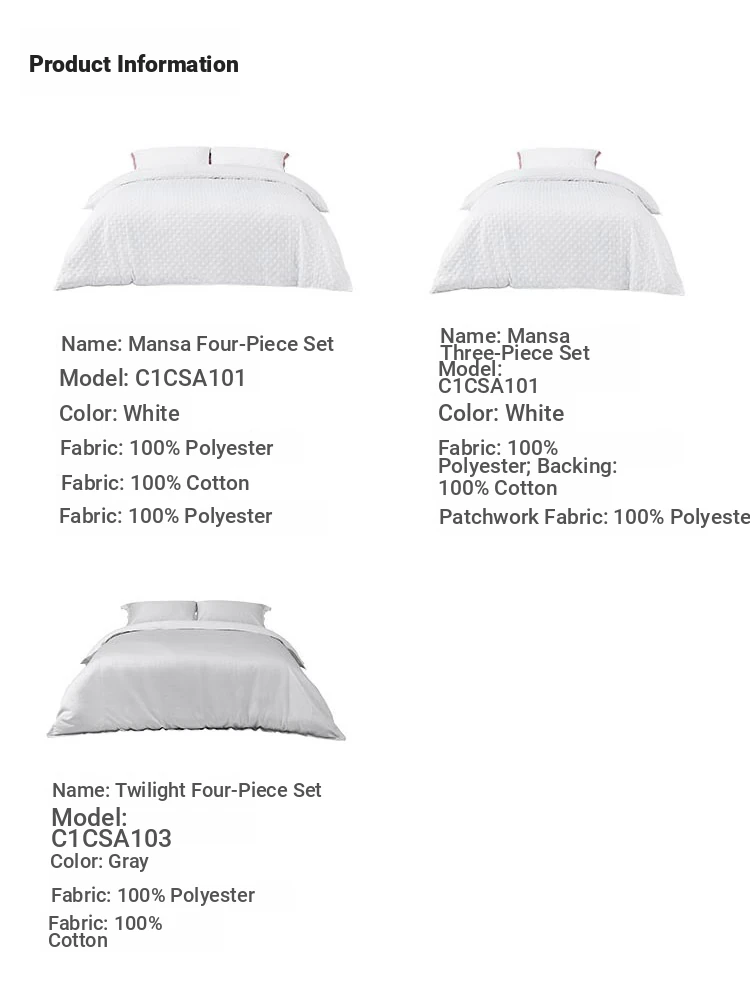 Product Information

Name: Mansa Four-Piece Set
Model: C1CSA101
Color: White
Fabric: 100% Polyester
Fabric: 100% Cotton
Fabric: 100% Polyester

Name: Mansa Three-Piece Set
Model: C1CSA101
Color: White
Fabric: 100% Polyester; Backing: 100% Cotton
Patchwork Fabric: 100% Polyeste

Name: Twilight Four-Piece Set
Model: C1CSA103
Color: Gray
Fabric: 100% Polyester
Fabric: 100% Cotton